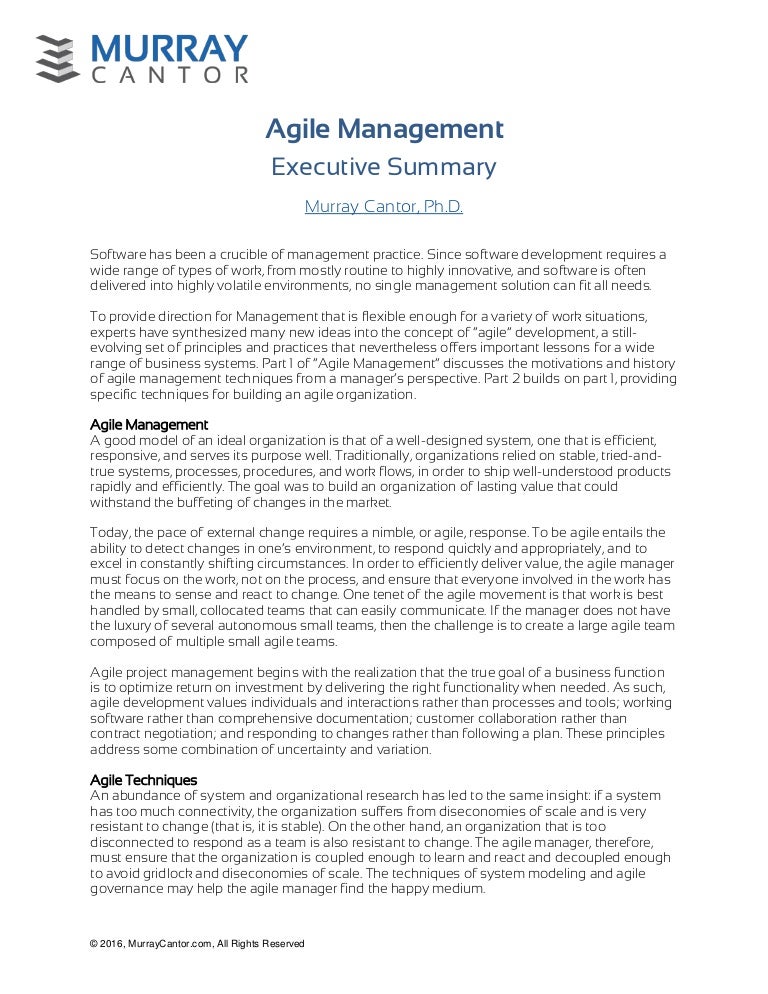 MURRAY
CANTOR

Agile Management
Executive Summary

Murray Cantor, Ph.D.

Software has been a crucible of management practice. Since software development requires a wide range of types of work, from mostly routine to highly innovative, and software is often delivered into highly volatile environments, no single management solution can fit all needs.

To provide direction for Management that is flexible enough for a variety of work situations, experts have synthesized many new ideas into the concept of "agile" development, a still-evolving set of principles and practices that nevertheless offers important lessons for a wide range of business systems. Part 1 of "Agile Management" discusses the motivations and history of agile management techniques from a manager's perspective. Part 2 builds on part 1, providing specific techniques for building an agile organization.

Agile Management
A good model of an ideal organization is that of a well-designed system, one that is efficient, responsive, and serves its purpose well. Traditionally, organizations relied on stable, tried-and-true systems, processes, procedures, and work flows, in order to ship well-understood products rapidly and efficiently. The goal was to build an organization of lasting value that could withstand the buffeting of changes in the market.

Today, the pace of external change requires a nimble, or agile, response. To be agile entails the ability to detect changes in one's environment, to respond quickly and appropriately, and to excel in constantly shifting circumstances. In order to efficiently deliver value, the agile manager must focus on the work, not on the process, and ensure that everyone involved in the work has the means to sense and react to change. One tenet of the agile movement is that work is best handled by small, collocated teams that can easily communicate. If the manager does not have the luxury of several autonomous small teams, then the challenge is to create a large agile team composed of multiple small agile teams.

Agile project management begins with the realization that the true goal of a business function is to optimize return on investment by delivering the right functionality when needed. As such, agile development values individuals and interactions rather than processes and tools; working software rather than comprehensive documentation; customer collaboration rather than contract negotiation; and responding to changes rather than following a plan. These principles address some combination of uncertainty and variation.

Agile Techniques
An abundance of system and organizational research has led to the same insight: if a system has too much connectivity, the organization suffers from diseconomies of scale and is very resistant to change (that is, it is stable). On the other hand, an organization that is too disconnected to respond as a team is also resistant to change. The agile manager, therefore, must ensure that the organization is coupled enough to learn and react and decoupled enough to avoid gridlock and diseconomies of scale. The techniques of system modeling and agile governance may help the agile manager find the happy medium.

© 2016, MurrayCantor.com, All Rights Reserved